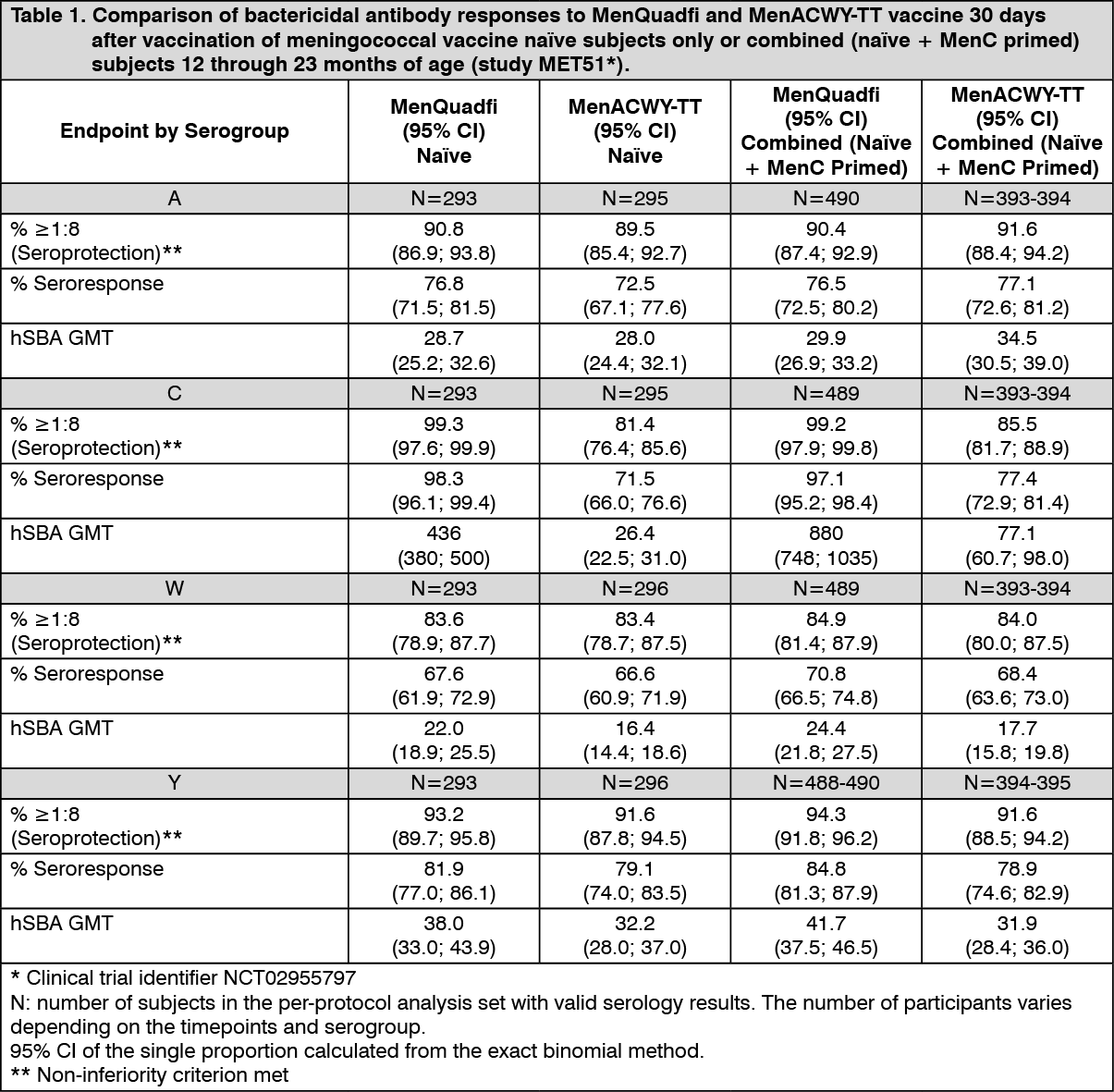 Table 1. Comparison of bactericidal antibody responses to MenQuadfi and MenACWY-TT vaccine 30 days after vaccination of meningococcal vaccine naïve subjects only or combined (naïve + MenC primed) subjects 12 through 23 months of age (study MET51*).

| Endpoint by Serogroup | MenQuadfi (95% CI) Naïve | MenACWY-TT (95% CI) Naïve | MenQuadfi (95% CI) Combined (Naïve + MenC Primed) | MenACWY-TT (95% CI) Combined (Naïve + MenC Primed) |
|---|---|---|---|---|
| A | N=293 | N=295 | N=490 | N=393-394 |
| % ≥1:8 (Seroprotection)** | 90.8 (86.9; 93.8) | 89.5 (85.4; 92.7) | 90.4 (87.4; 92.9) | 91.6 (88.4; 94.2) |
| % Seroresponse | 76.8 (71.5; 81.5) | 72.5 (67.1; 77.6) | 76.5 (72.5; 80.2) | 77.1 (72.6; 81.2) |
| hSBA GMT | 28.7 (25.2; 32.6) | 28.0 (24.4; 32.1) | 29.9 (26.9; 33.2) | 34.5 (30.5; 39.0) |
| C | N=293 | N=295 | N=489 | N=393-394 |
| % ≥1:8 (Seroprotection)** | 99.3 (97.6; 99.9) | 81.4 (76.4; 85.6) | 99.2 (97.9; 99.8) | 85.5 (81.7; 88.9) |
| % Seroresponse | 98.3 (96.1; 99.4) | 71.5 (66.0; 76.6) | 97.1 (95.2; 98.4) | 77.4 (72.9; 81.4) |
| hSBA GMT | 436 (380; 500) | 26.4 (22.5; 31.0) | 880 (748; 1035) | 77.1 (60.7; 98.0) |
| W | N=293 | N=296 | N=489 | N=393-394 |
| % ≥1:8 (Seroprotection)** | 83.6 (78.9; 87.7) | 83.4 (78.7; 87.5) | 84.9 (81.4; 87.9) | 84.0 (80.0; 87.5) |
| % Seroresponse | 67.6 (61.9; 72.9) | 66.6 (60.9; 71.9) | 70.8 (66.5; 74.8) | 68.4 (63.6; 73.0) |
| hSBA GMT | 22.0 (18.9; 25.5) | 16.4 (14.4; 18.6) | 24.4 (21.8; 27.5) | 17.7 (15.8; 19.8) |
| Y | N=293 | N=296 | N=488-490 | N=394-395 |
| % ≥1:8 (Seroprotection)** | 93.2 (89.7; 95.8) | 91.6 (87.8; 94.5) | 94.3 (91.8; 96.2) | 91.6 (88.5; 94.2) |
| % Seroresponse | 81.9 (77.0; 86.1) | 79.1 (74.0; 83.5) | 84.8 (81.3; 87.9) | 78.9 (74.6; 82.9) |
| hSBA GMT | 38.0 (33.0; 43.9) | 32.2 (28.0; 37.0) | 41.7 (37.5; 46.5) | 31.9 (28.4; 36.0) |

* Clinical trial identifier NCT02955797
N: number of subjects in the per-protocol analysis set with valid serology results. The number of participants varies depending on the timepoints and serogroup.
95% CI of the single proportion calculated from the exact binomial method.
** Non-inferiority criterion met